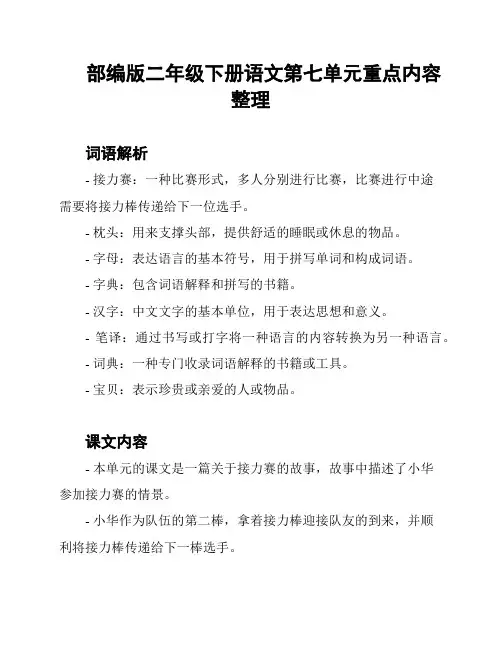 部编版二年级下册语文第七单元重点内容整理

词语解析

- 接力赛：一种比赛形式，多人分别进行比赛，比赛进行中途需要将接力棒传递给下一位选手。

- 枕头：用来支撑头部，提供舒适的睡眠或休息的物品。

- 字母：表达语言的基本符号，用于拼写单词和构成词语。

- 字典：包含词语解释和拼写的书籍。

- 汉字：中文文字的基本单位，用于表达思想和意义。

- 笔译：通过书写或打字将一种语言的内容转换为另一种语言。

- 词典：一种专门收录词语解释的书籍或工具。

- 宝贝：表示珍贵或亲爱的人或物品。

课文内容

- 本单元的课文是一篇关于接力赛的故事，故事中描述了小华参加接力赛的情景。

- 小华作为队伍的第二棒，拿着接力棒迎接队友的到来，并顺利将接力棒传递给下一棒选手。